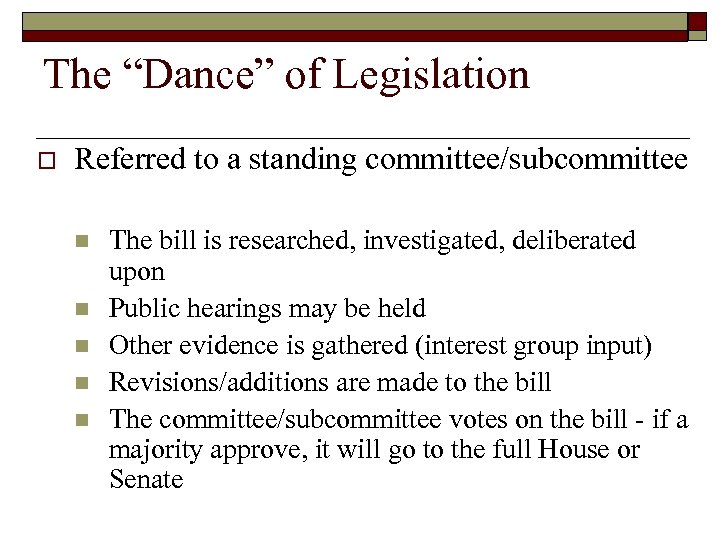 The “Dance” of Legislation

Referred to a standing committee/subcommittee

The bill is researched, investigated, deliberated upon

Public hearings may be held

Other evidence is gathered (interest group input)

Revisions/additions are made to the bill

The committee/subcommittee votes on the bill - if a majority approve, it will go to the full House or Senate